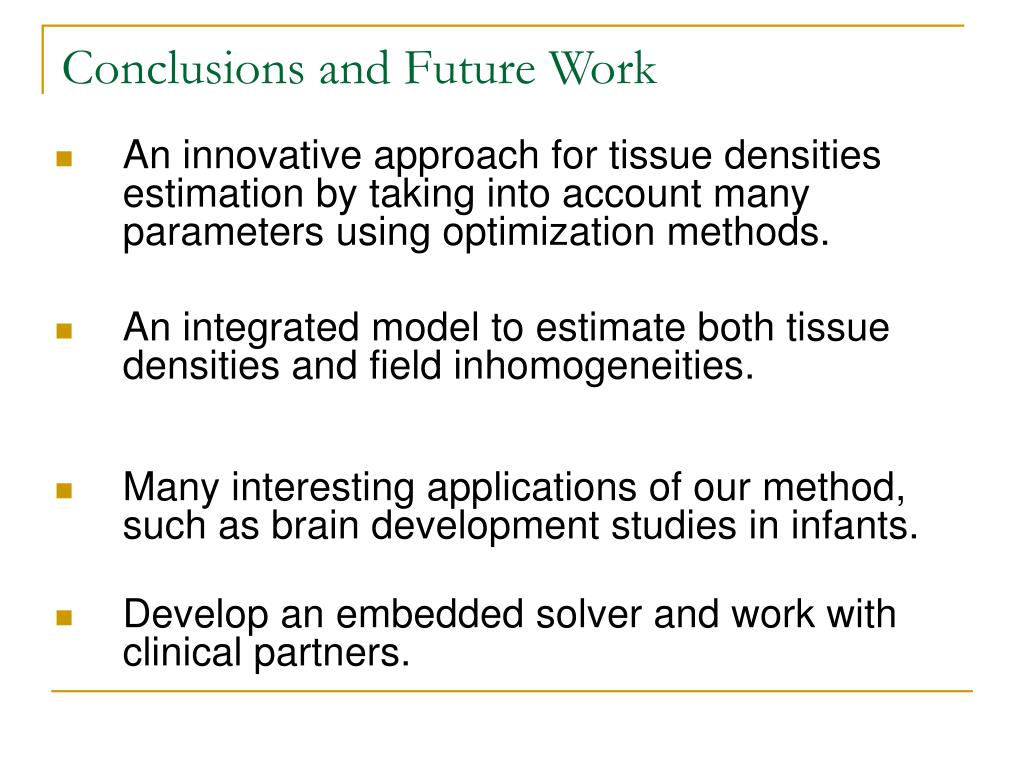 Conclusions and Future Work

An innovative approach for tissue densities estimation by taking into account many parameters using optimization methods.

An integrated model to estimate both tissue densities and field inhomogeneities.

Many interesting applications of our method, such as brain development studies in infants.

Develop an embedded solver and work with clinical partners.